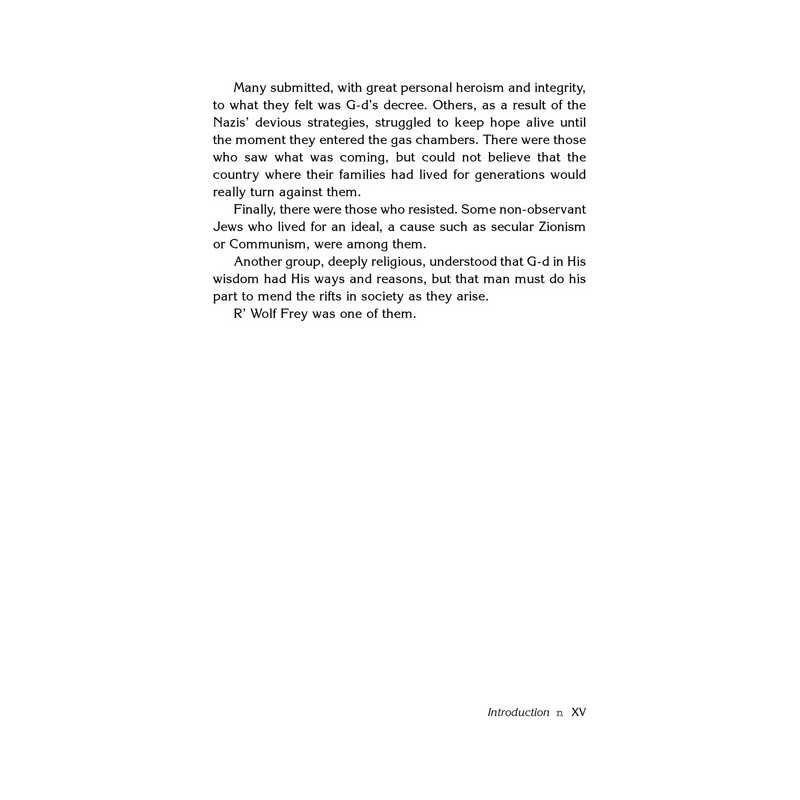 Many submitted, with great personal heroism and integrity, to what they felt was G-d's decree. Others, as a result of the Nazis' devious strategies, struggled to keep hope alive until the moment they entered the gas chambers. There were those who saw what was coming, but could not believe that the country where their families had lived for generations would really turn against them.

Finally, there were those who resisted. Some non-observant Jews who lived for an ideal, a cause such as secular Zionism or Communism, were among them.

Another group, deeply religious, understood that G-d in His wisdom had His ways and reasons, but that man must do his part to mend the rifts in society as they arise.

R' Wolf Frey was one of them.

Introduction n XV